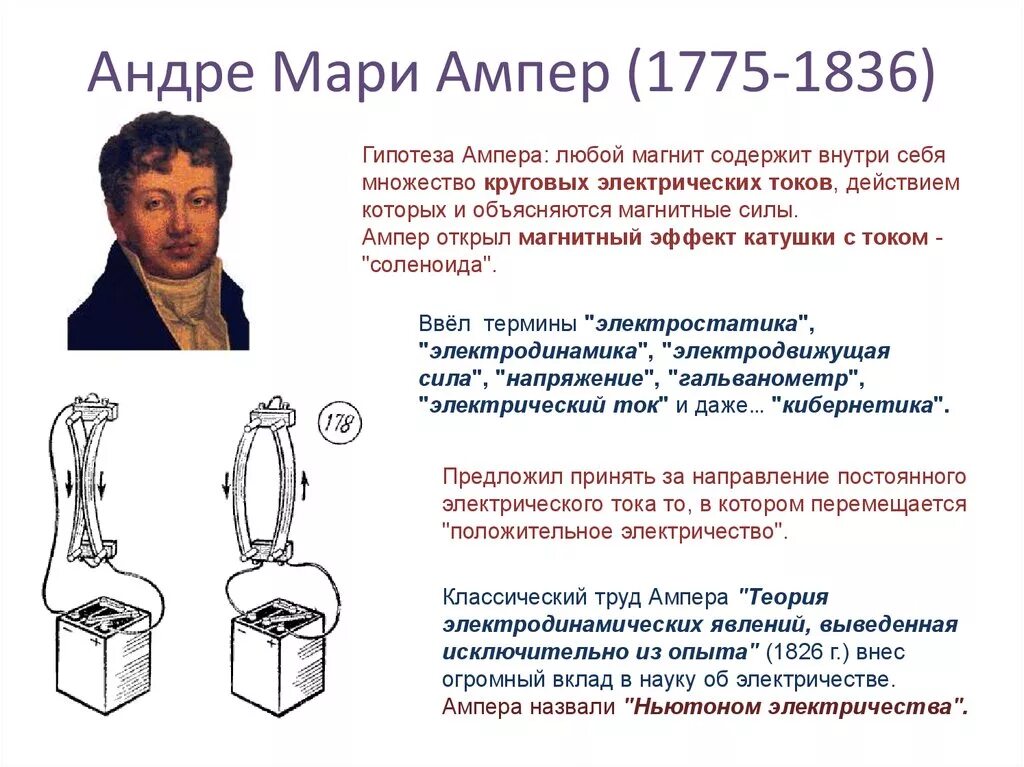 Андре Мари Ампер (1775-1836)

Гипотеза Ампера: любой магнит содержит внутри себя множество круговых электрических токов, действием которых и объясняются магнитные силы.
Ампер открыл магнитный эффект катушки с током - "соленоида".

Ввёл термины "электростатика", "электродинамика", "электродвижущая сила", "напряжение", "гальванометр", "электрический ток" и даже... "кибернетика".

178

Предложил принять за направление постоянного электрического тока то, в котором перемещается "положительное электричество".

Классический труд Ампера "Теория электродинамических явлений, выведенная исключительно из опыта" (1826 г.) внес огромный вклад в науку об электричестве.
Ампера назвали "Ньютоном электричества".